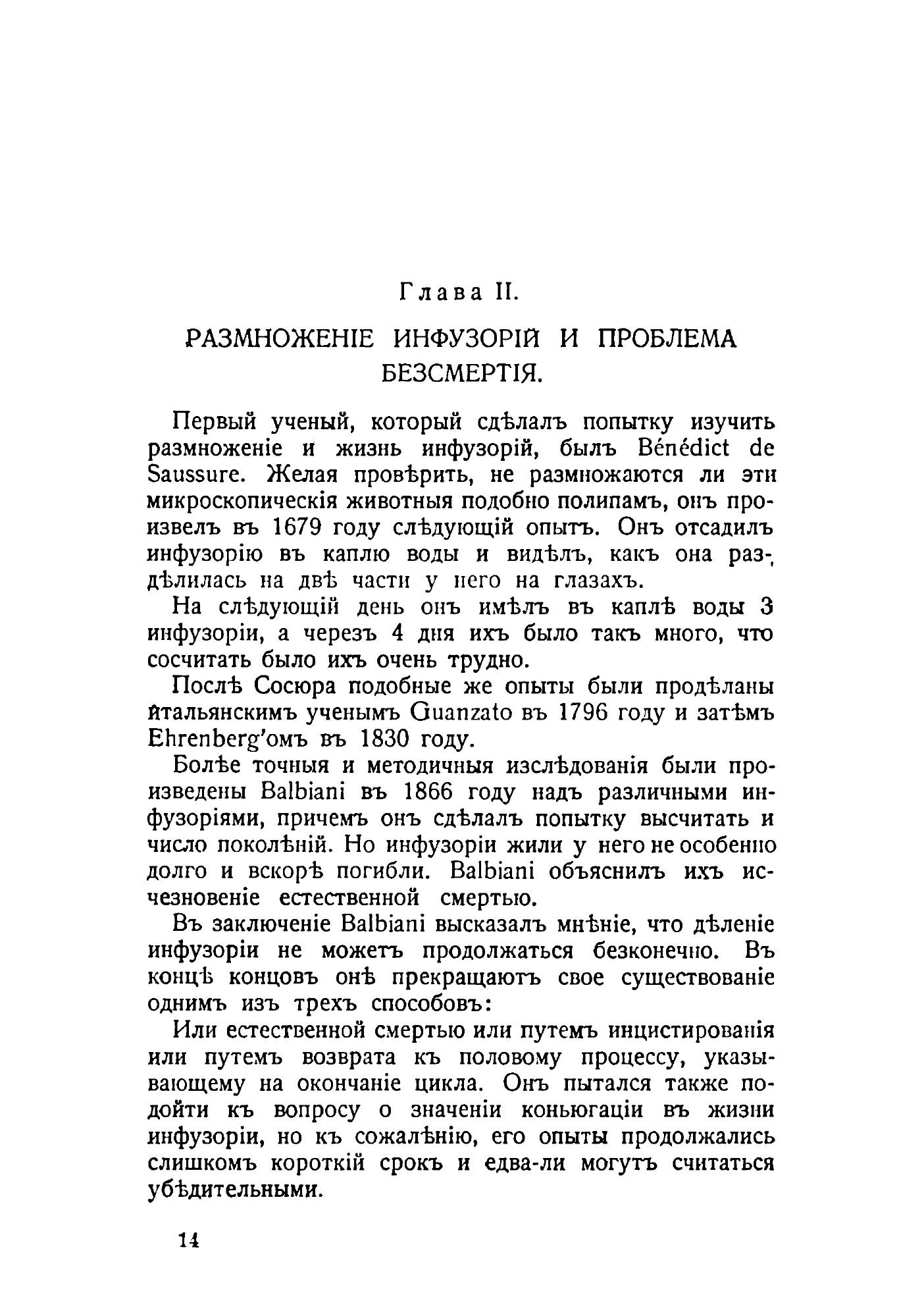 Глава II.

РАЗМНОЖЕНІЕ ИНФУЗОРІЙ И ПРОБЛЕМА БЕЗСМЕРТІЯ.

Первый ученый, который сдѣлалъ попытку изучить размноженіе и жизнь инфузорій, былъ Bénédict de Saussure. Желая провѣрить, не размножаются ли эти микроскопическія животныя подобно полипамъ, онъ произвелъ въ 1679 году слѣдующій опытъ. Онъ отсадилъ инфузорію въ каплю воды и видѣлъ, какъ она раздѣлилась на двѣ части у него на глазахъ.

На слѣдующій день онъ имѣлъ въ каплѣ воды 3 инфузоріи, а черезъ 4 дня ихъ было такъ много, что сосчитать было ихъ очень трудно.

Послѣ Сосюра подобные же опыты были продѣланы итальянскимъ ученымъ Guanzato въ 1796 году и затѣмъ Ehrenberg'омъ въ 1830 году.

Болѣе точныя и методичныя изслѣдованія были произведены Balbiani въ 1866 году надъ различными инфузоріями, причемъ онъ сдѣлалъ попытку высчитать и число поколѣній. Но инфузоріи жили у него не особенно долго и вскорѣ погибли. Balbiani объяснилъ ихъ исчезновеніе естественной смертью.

Въ заключеніе Balbiani высказалъ мнѣніе, что дѣленіе инфузоріи не можетъ продолжаться безконечно. Въ концѣ концовъ онѣ прекращаютъ свое существованіе однимъ изъ трехъ способовъ:

Или естественной смертью или путемъ инцистированія или путемъ возврата къ половому процессу, указывающему на окончаніе цикла. Онъ пытался также подойти къ вопросу о значеніи коньюгаціи въ жизни инфузоріи, но къ сожалѣнію, его опыты продолжались слишкомъ короткій срокъ и едва-ли могутъ считаться убѣдительными.

14